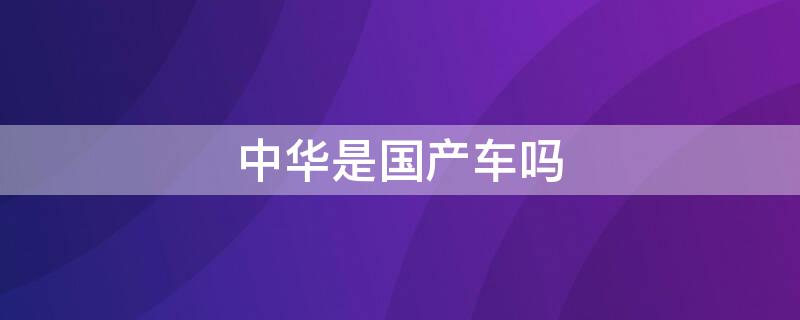 中华是国产车吗